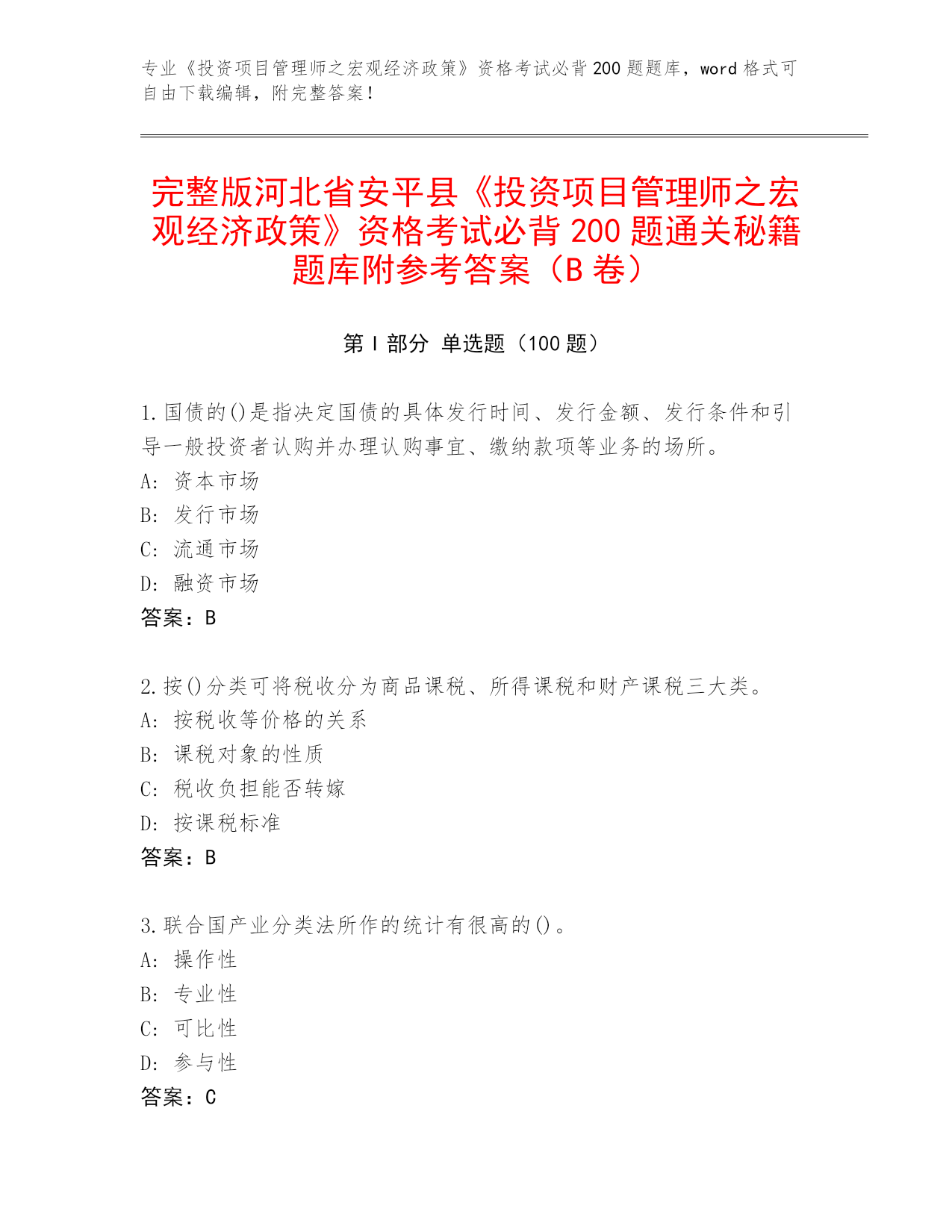 专业《投资项目管理师之宏观经济政策》资格考试必背200题题库，word格式可自由下载编辑，附完整答案！

完整版河北省安平县《投资项目管理师之宏观经济政策》资格考试必背200题通关秘籍题库附参考答案（B卷）

第I部分 单选题（100题）

1.国债的()是指决定国债的具体发行时间、发行金额、发行条件和引导一般投资者认购并办理认购事宜、缴纳款项等业务的场所。
A: 资本市场
B: 发行市场
C: 流通市场
D: 融资市场
答案：B

2.按()分类可将税收分为商品课税、所得课税和财产课税三大类。
A: 按税收等价格的关系
B: 课税对象的性质
C: 税收负担能否转嫁
D: 按课税标准
答案：B

3.联合国产业分类法所作的统计有很高的()。
A: 操作性
B: 专业性
C: 可比性
D: 参与性
答案：C